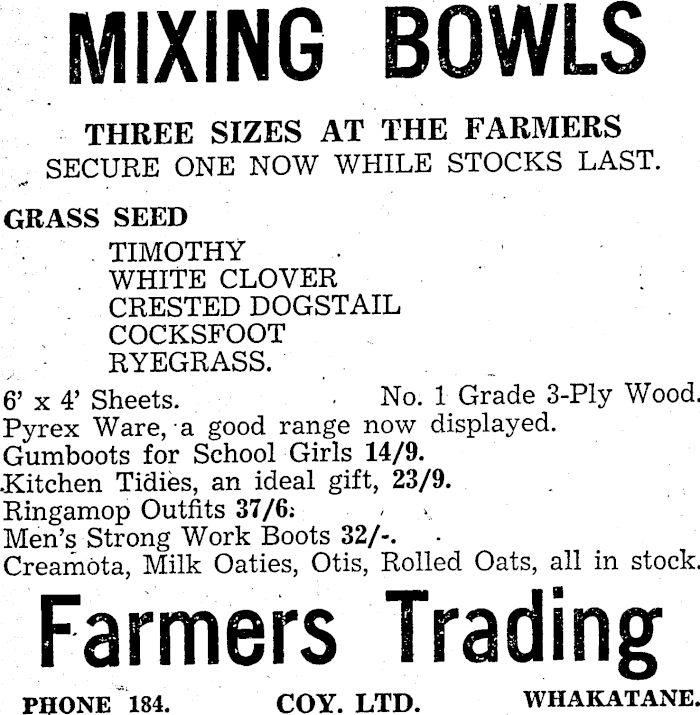 MIXING BOWLS

THREE SIZES AT THE FARMERS
SECURE ONE NOW WHILE STOCKS LAST.

GRASS SEED
TIMOTHY
WHITE CLOVER
CRESTED DOGSTAIL
COCKSFOOT
RYEGRASS.

6' x 4' Sheets. No. 1 Grade 3-Ply Wood.
Pyrex Ware, a good range now displayed.
Gumboots for School Girls 14/9.
Kitchen Tidies, an ideal gift, 23/9.
Ringamop Outfits 37/6.
Men's Strong Work Boots 32/-.
Creamota, Milk Oaties, Otis, Rolled Oats, all in stock.

Farmers Trading

PHONE 184. COY. LTD. WHAKATANE.